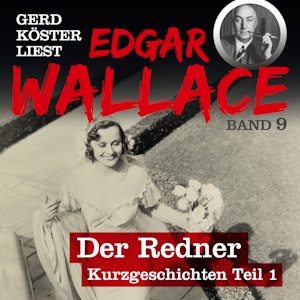 GERD
KÖSTER
LIEST

EDGAR
WALLACE

BAND 9

Der Redner
Kurzgeschichten Teil 1